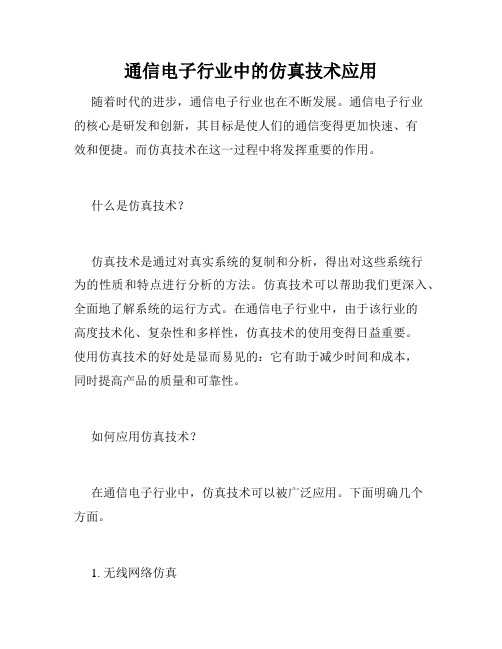 通信电子行业中的仿真技术应用

随着时代的进步，通信电子行业也在不断发展。通信电子行业的核心是研发和创新，其目标是使人们的通信变得更加快速、有效和便捷。而仿真技术在这一过程中将发挥重要的作用。

什么是仿真技术？

仿真技术是通过对真实系统的复制和分析，得出对这些系统行为的性质和特点进行分析的方法。仿真技术可以帮助我们更深入、全面地了解系统的运行方式。在通信电子行业中，由于该行业的高度技术化、复杂性和多样性，仿真技术的使用变得日益重要。使用仿真技术的好处是显而易见的：它有助于减少时间和成本，同时提高产品的质量和可靠性。

如何应用仿真技术？

在通信电子行业中，仿真技术可以被广泛应用。下面明确几个方面。

1. 无线网络仿真